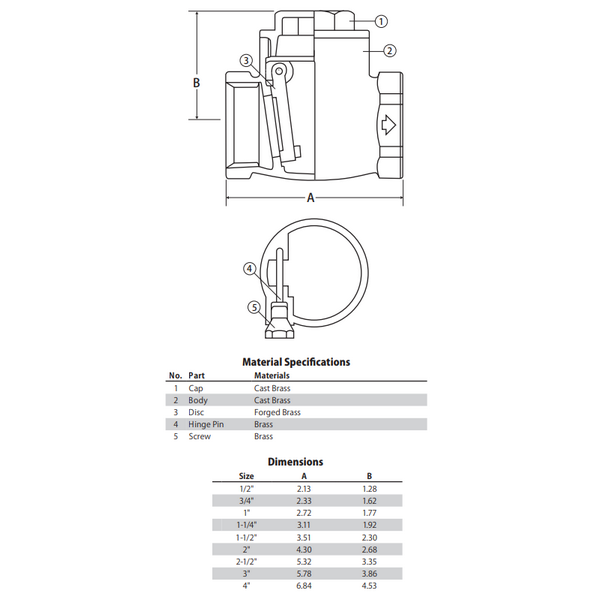 1
2
3
B
A
4
5

Material Specifications

| No. | Part | Materials |
|---|---|---|
| 1 | Cap | Cast Brass |
| 2 | Body | Cast Brass |
| 3 | Disc | Forged Brass |
| 4 | Hinge Pin | Brass |
| 5 | Screw | Brass |

Dimensions

| Size | A | B |
|---|---|---|
| 1/2" | 2.13 | 1.28 |
| 3/4" | 2.33 | 1.62 |
| 1" | 2.72 | 1.77 |
| 1-1/4" | 3.11 | 1.92 |
| 1-1/2" | 3.51 | 2.30 |
| 2" | 4.30 | 2.68 |
| 2-1/2" | 5.32 | 3.35 |
| 3" | 5.78 | 3.86 |
| 4" | 6.84 | 4.53 |